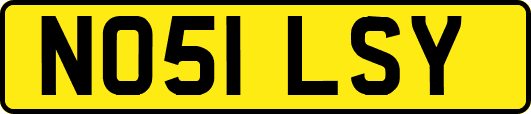 NO51 LSY